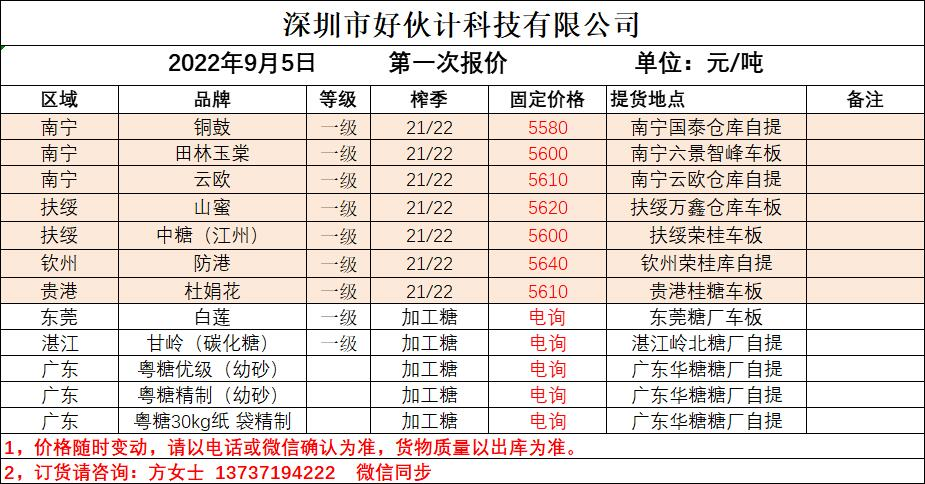 深圳市好伙计科技有限公司

2022年9月5日 第一次报价 单位：元/吨

| 区域 | 品牌 | 等级 | 榨季 | 固定价格 | 提货地点 | 备注 |
|---|---|---|---|---|---|---|
| 南宁 | 铜鼓 | 一级 | 21/22 | 5580 | 南宁国泰仓库自提 | |
| 南宁 | 田林玉棠 | 一级 | 21/22 | 5600 | 南宁六景智峰车板 | |
| 南宁 | 云欧 | 一级 | 21/22 | 5610 | 南宁云欧仓库自提 | |
| 扶绥 | 山蜜 | 一级 | 21/22 | 5620 | 扶绥万鑫仓库车板 | |
| 扶绥 | 中糖（江州） | 一级 | 21/22 | 5600 | 扶绥荣桂车板 | |
| 钦州 | 防港 | 一级 | 21/22 | 5640 | 钦州荣桂库自提 | |
| 贵港 | 杜娟花 | 一级 | 21/22 | 5610 | 贵港桂糖车板 | |
| 东莞 | 白莲 | 一级 | 加工糖 | 电询 | 东莞糖厂车板 | |
| 湛江 | 甘岭（碳化糖） | 一级 | 加工糖 | 电询 | 湛江岭北糖厂自提 | |
| 广东 | 粤糖优级（幼砂） | | 加工糖 | 电询 | 广东华糖糖厂自提 | |
| 广东 | 粤糖精制（幼砂） | | 加工糖 | 电询 | 广东华糖糖厂自提 | |
| 广东 | 粤糖30kg纸 袋精制 | | 加工糖 | 电询 | 广东华糖糖厂自提 | |

1，价格随时变动，请以电话或微信确认为准，货物质量以出库为准。

2，订货请咨询：方女士 13737194222 微信同步